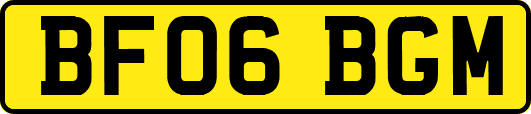 BF06 BGM